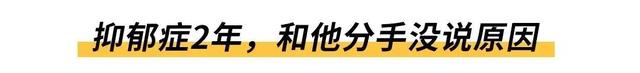 抑郁症2年，和他分手没说原因